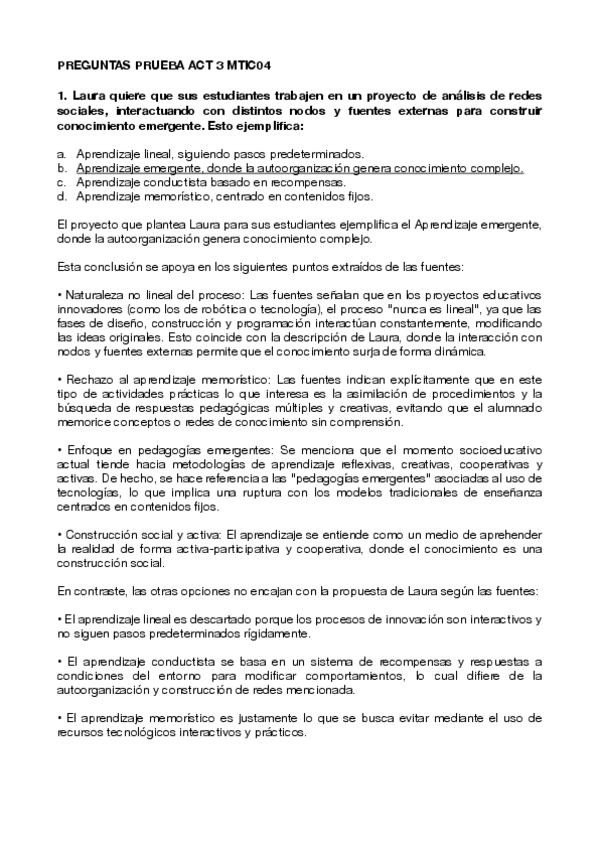 PREGUNTAS PRUEBA ACT 3 MTIC04

1. Laura quiere que sus estudiantes trabajen en un proyecto de análisis de redes sociales, interactuando con distintos nodos y fuentes externas para construir conocimiento emergente. Esto ejemplifica:

a. Aprendizaje lineal, siguiendo pasos predeterminados.
b. Aprendizaje emergente, donde la autoorganización genera conocimiento complejo.
c. Aprendizaje conductista basado en recompensas.
d. Aprendizaje memorístico, centrado en contenidos fijos.

El proyecto que plantea Laura para sus estudiantes ejemplifica el Aprendizaje emergente, donde la autoorganización genera conocimiento complejo.

Esta conclusión se apoya en los siguientes puntos extraídos de las fuentes:

• Naturaleza no lineal del proceso: Las fuentes señalan que en los proyectos educativos innovadores (como los de robótica o tecnología), el proceso "nunca es lineal", ya que las fases de diseño, construcción y programación interactúan constantemente, modificando las ideas originales. Esto coincide con la descripción de Laura, donde la interacción con nodos y fuentes externas permite que el conocimiento surja de forma dinámica.

• Rechazo al aprendizaje memorístico: Las fuentes indican explícitamente que en este tipo de actividades prácticas lo que interesa es la asimilación de procedimientos y la búsqueda de respuestas pedagógicas múltiples y creativas, evitando que el alumnado memorice conceptos o redes de conocimiento sin comprensión.

• Enfoque en pedagogías emergentes: Se menciona que el momento socioeducativo actual tiende hacia metodologías de aprendizaje reflexivas, creativas, cooperativas y activas. De hecho, se hace referencia a las "pedagogías emergentes" asociadas al uso de tecnologías, lo que implica una ruptura con los modelos tradicionales de enseñanza centrados en contenidos fijos.

• Construcción social y activa: El aprendizaje se entiende como un medio de aprehender la realidad de forma activa-participativa y cooperativa, donde el conocimiento es una construcción social.

En contraste, las otras opciones no encajan con la propuesta de Laura según las fuentes:

• El aprendizaje lineal es descartado porque los procesos de innovación son interactivos y no siguen pasos predeterminados rígidamente.

• El aprendizaje conductista se basa en un sistema de recompensas y respuestas a condiciones del entorno para modificar comportamientos, lo cual difiere de la autoorganización y construcción de redes mencionada.

• El aprendizaje memorístico es justamente lo que se busca evitar mediante el uso de recursos tecnológicos interactivos y prácticos.